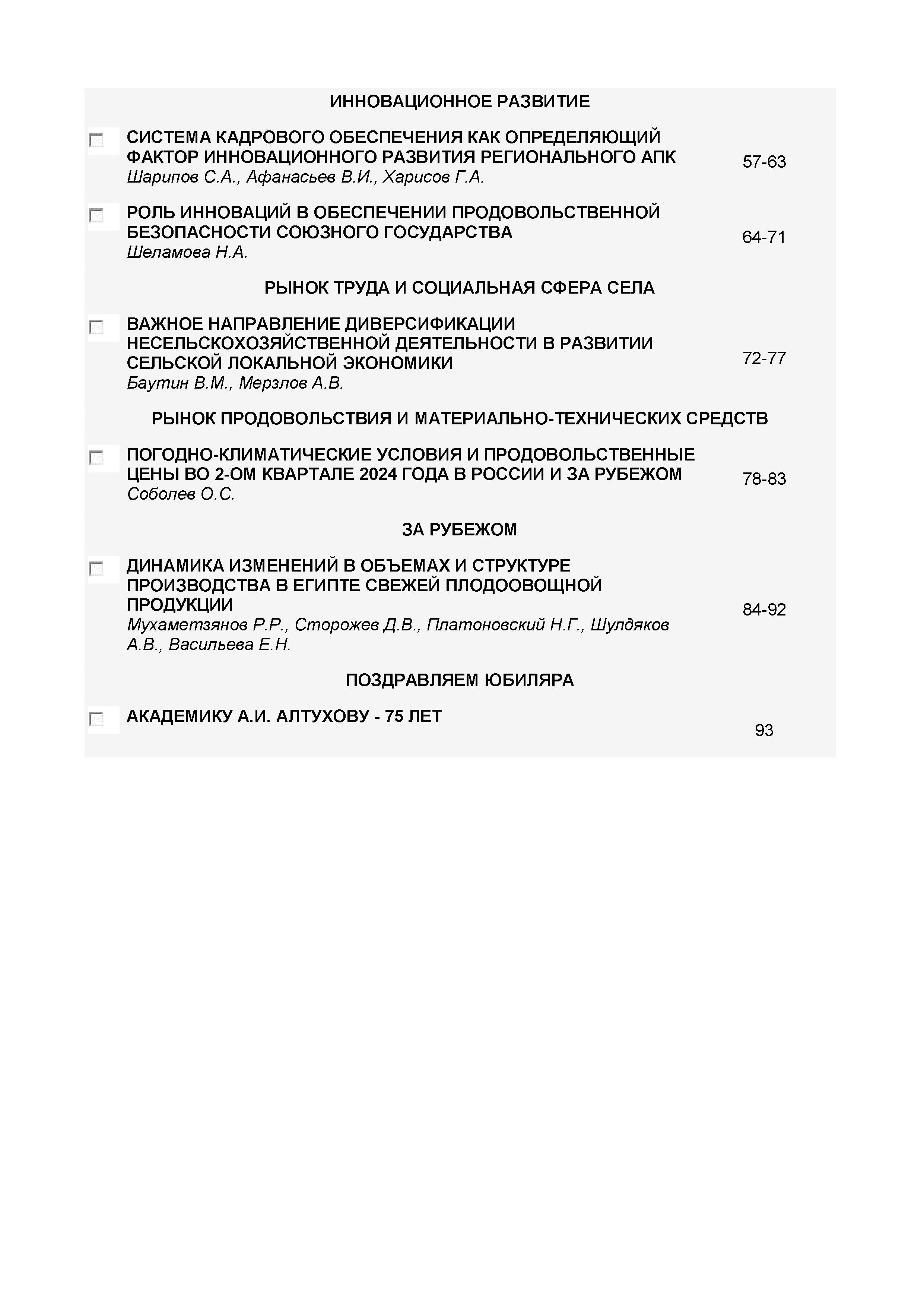 ИННОВАЦИОННОЕ РАЗВИТИЕ

СИСТЕМА КАДРОВОГО ОБЕСПЕЧЕНИЯ КАК ОПРЕДЕЛЯЮЩИЙ ФАКТОР ИННОВАЦИОННОГО РАЗВИТИЯ РЕГИОНАЛЬНОГО АПК
Шарипов С.А., Афанасьев В.И., Харисов Г.А.
57-63

РОЛЬ ИННОВАЦИЙ В ОБЕСПЕЧЕНИИ ПРОДОВОЛЬСТВЕННОЙ БЕЗОПАСНОСТИ СОЮЗНОГО ГОСУДАРСТВА
Шеламова Н.А.
64-71

РЫНОК ТРУДА И СОЦИАЛЬНАЯ СФЕРА СЕЛА

ВАЖНОЕ НАПРАВЛЕНИЕ ДИВЕРСИФИКАЦИИ НЕСЕЛЬСКОХОЗЯЙСТВЕННОЙ ДЕЯТЕЛЬНОСТИ В РАЗВИТИИ СЕЛЬСКОЙ ЛОКАЛЬНОЙ ЭКОНОМИКИ
Баутин В.М., Мерзлов А.В.
72-77

РЫНОК ПРОДОВОЛЬСТВИЯ И МАТЕРИАЛЬНО-ТЕХНИЧЕСКИХ СРЕДСТВ

ПОГОДНО-КЛИМАТИЧЕСКИЕ УСЛОВИЯ И ПРОДОВОЛЬСТВЕННЫЕ ЦЕНЫ ВО 2-ОМ КВАРТАЛЕ 2024 ГОДА В РОССИИ И ЗА РУБЕЖОМ
Соболев О.С.
78-83

ЗА РУБЕЖОМ

ДИНАМИКА ИЗМЕНЕНИЙ В ОБЪЕМАХ И СТРУКТУРЕ ПРОИЗВОДСТВА В ЕГИПТЕ СВЕЖЕЙ ПЛОДООВОЩНОЙ ПРОДУКЦИИ
Мухаметзянов Р.Р., Сторожев Д.В., Платоновский Н.Г., Шулдяков А.В., Васильева Е.Н.
84-92

ПОЗДРАВЛЯЕМ ЮБИЛЯРА

АКАДЕМИКУ А.И. АЛТУХОВУ - 75 ЛЕТ
93